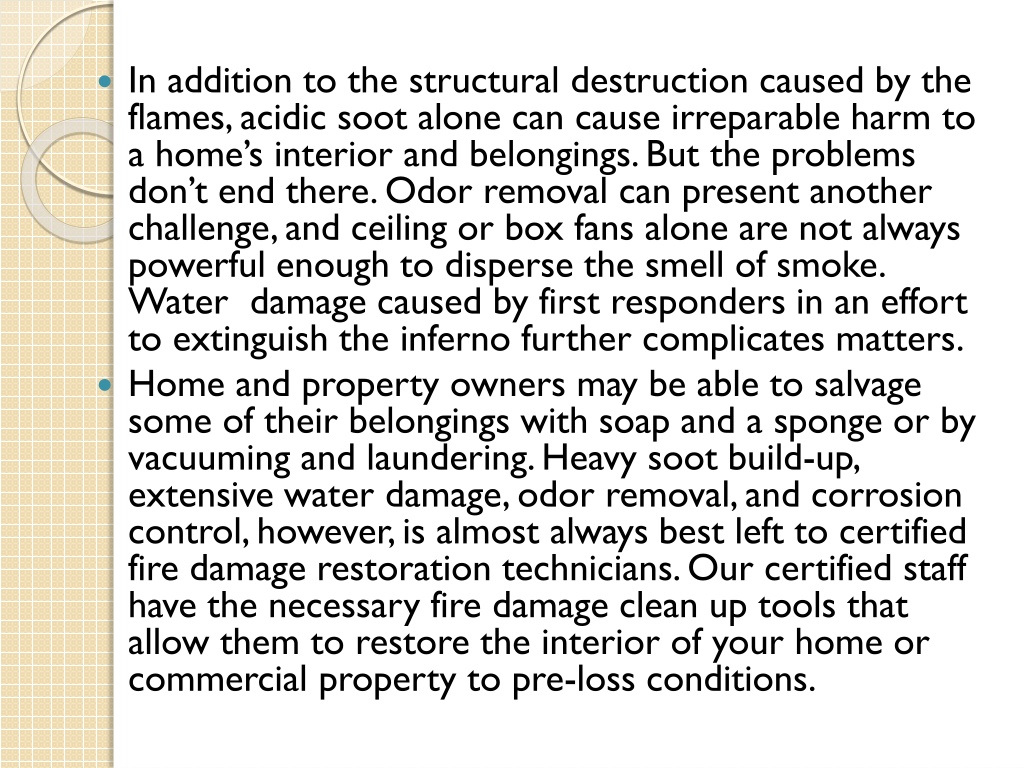 - In addition to the structural destruction caused by the flames, acidic soot alone can cause irreparable harm to a home's interior and belongings. But the problems don't end there. Odor removal can present another challenge, and ceiling or box fans alone are not always powerful enough to disperse the smell of smoke. Water damage caused by first responders in an effort to extinguish the inferno further complicates matters.
- Home and property owners may be able to salvage some of their belongings with soap and a sponge or by vacuuming and laundering. Heavy soot build-up, extensive water damage, odor removal, and corrosion control, however, is almost always best left to certified fire damage restoration technicians. Our certified staff have the necessary fire damage clean up tools that allow them to restore the interior of your home or commercial property to pre-loss conditions.